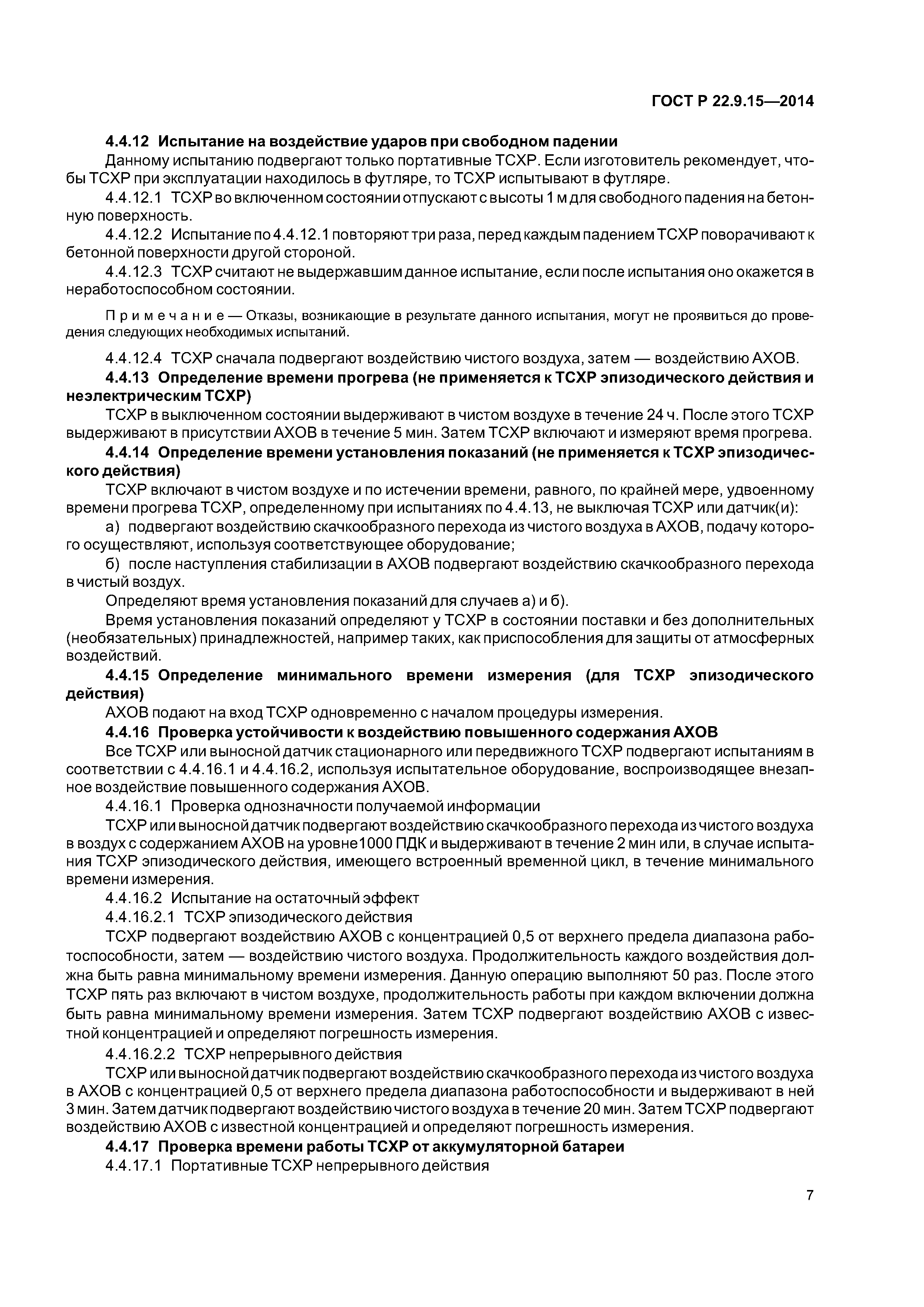 ГОСТ Р 22.9.15—2014

4.4.12 Испытание на воздействие ударов при свободном падении

Данному испытанию подвергают только портативные ТСХР. Если изготовитель рекомендует, чтобы ТСХР при эксплуатации находилось в футляре, то ТСХР испытывают в футляре.

4.4.12.1 ТСХР во включенном состоянии отпускают с высоты 1 м для свободного падения на бетонную поверхность.

4.4.12.2 Испытание по 4.4.12.1 повторяют три раза, перед каждым падением ТСХР поворачивают к бетонной поверхности другой стороной.

4.4.12.3 ТСХР считают не выдержавшим данное испытание, если после испытания оно окажется в неработоспособном состоянии.

Примечание — Отказы, возникающие в результате данного испытания, могут не проявиться до проведения следующих необходимых испытаний.

4.4.12.4 ТСХР сначала подвергают воздействию чистого воздуха, затем — воздействию АХОВ.

4.4.13 Определение времени прогрева (не применяется к ТСХР эпизодического действия и неэлектрическим ТСХР)

ТСХР в выключенном состоянии выдерживают в чистом воздухе в течение 24 ч. После этого ТСХР выдерживают в присутствии АХОВ в течение 5 мин. Затем ТСХР включают и измеряют время прогрева.

4.4.14 Определение времени установления показаний (не применяется к ТСХР эпизодического действия)

ТСХР включают в чистом воздухе и по истечении времени, равного, по крайней мере, удвоенному времени прогрева ТСХР, определенному при испытаниях по 4.4.13, не выключая ТСХР или датчик(и):

а) подвергают воздействию скачкообразного перехода из чистого воздуха в АХОВ, подачу которого осуществляют, используя соответствующее оборудование;

б) после наступления стабилизации в АХОВ подвергают воздействию скачкообразного перехода в чистый воздух.

Определяют время установления показаний для случаев а) и б).

Время установления показаний определяют у ТСХР в состоянии поставки и без дополнительных (необязательных) принадлежностей, например таких, как приспособления для защиты от атмосферных воздействий.

4.4.15 Определение минимального времени измерения (для ТСХР эпизодического действия)

АХОВ подают на вход ТСХР одновременно с началом процедуры измерения.

4.4.16 Проверка устойчивости к воздействию повышенного содержания АХОВ

Все ТСХР или выносной датчик стационарного или передвижного ТСХР подвергают испытаниям в соответствии с 4.4.16.1 и 4.4.16.2, используя испытательное оборудование, воспроизводящее внезапное воздействие повышенного содержания АХОВ.

4.4.16.1 Проверка однозначности получаемой информации

ТСХР или выносной датчик подвергают воздействию скачкообразного перехода из чистого воздуха в воздух с содержанием АХОВ на уровне1000 ПДК и выдерживают в течение 2 мин или, в случае испытания ТСХР эпизодического действия, имеющего встроенный временной цикл, в течение минимального времени измерения.

4.4.16.2 Испытание на остаточный эффект

4.4.16.2.1 ТСХР эпизодического действия

ТСХР подвергают воздействию АХОВ с концентрацией 0,5 от верхнего предела диапазона работоспособности, затем — воздействию чистого воздуха. Продолжительность каждого воздействия должна быть равна минимальному времени измерения. Данную операцию выполняют 50 раз. После этого ТСХР пять раз включают в чистом воздухе, продолжительность работы при каждом включении должна быть равна минимальному времени измерения. Затем ТСХР подвергают воздействию АХОВ с известной концентрацией и определяют погрешность измерения.

4.4.16.2.2 ТСХР непрерывного действия

ТСХР или выносной датчик подвергают воздействию скачкообразного перехода из чистого воздуха в АХОВ с концентрацией 0,5 от верхнего предела диапазона работоспособности и выдерживают в ней 3 мин. Затем датчик подвергают воздействию чистого воздуха в течение 20 мин. Затем ТСХР подвергают воздействию АХОВ с известной концентрацией и определяют погрешность измерения.

4.4.17 Проверка времени работы ТСХР от аккумуляторной батареи

4.4.17.1 Портативные ТСХР непрерывного действия

7